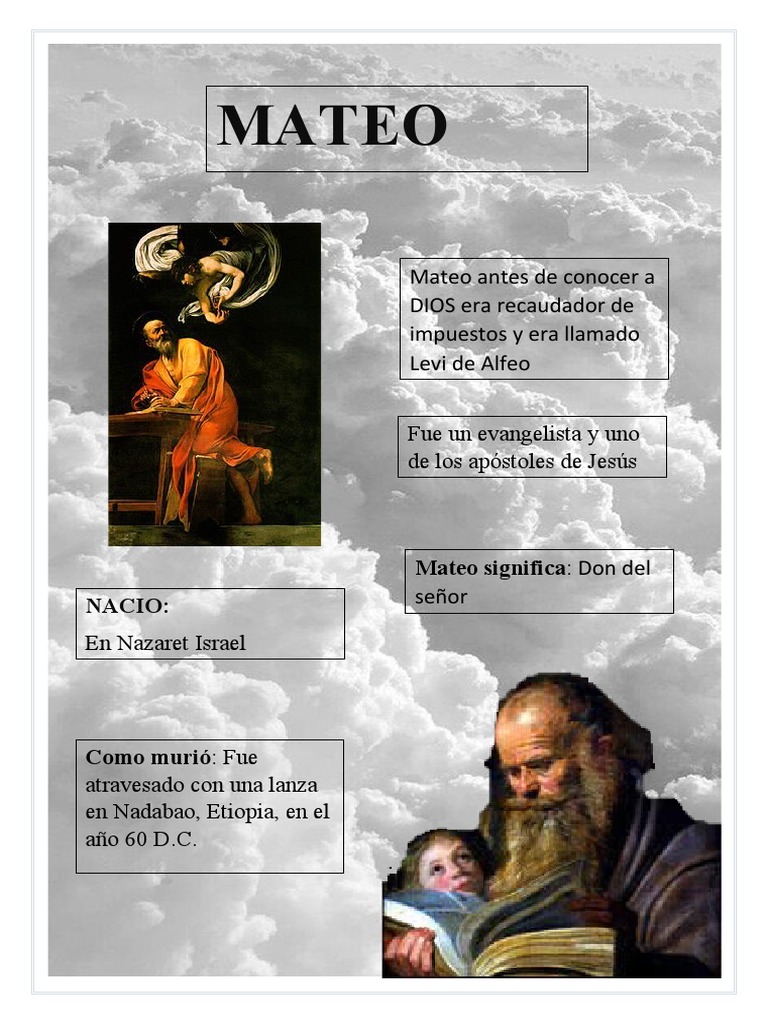 MATEO

Mateo antes de conocer a DIOS era recaudador de impuestos y era llamado Levi de Alfeo

Fue un evangelista y uno de los apóstoles de Jesús

Mateo significa: Don del señor

NACIO:
En Nazaret Israel

Como murió: Fue atravesado con una lanza en Nadabao, Etiopia, en el año 60 D.C.